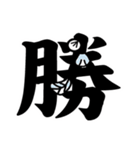 勝